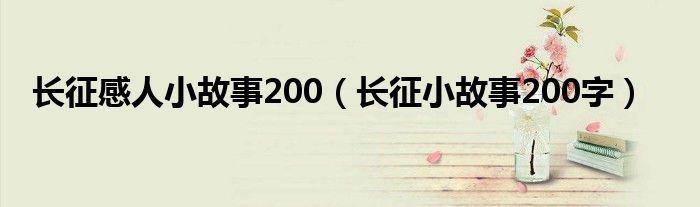 长征感人小故事200（长征小故事200字）